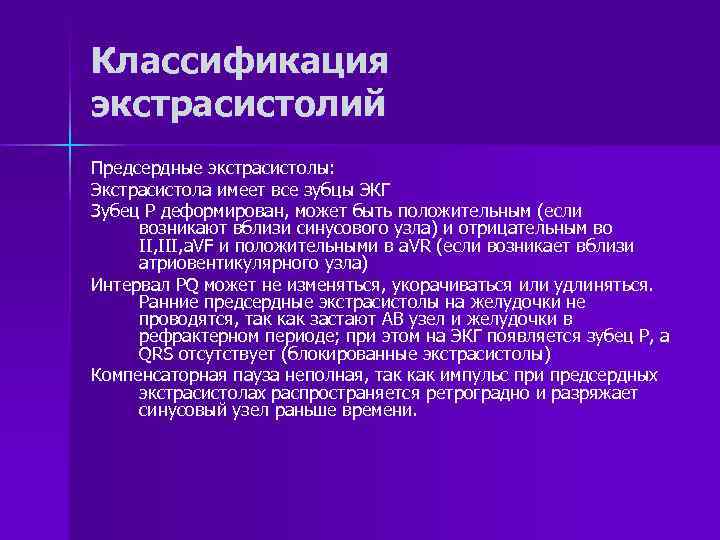 Классификация экстрасистолий

Предсердные экстрасистолы:

Экстрасистола имеет все зубцы ЭКГ

Зубец P деформирован, может быть положительным (если возникают вблизи синусового узла) и отрицательным во II,III,aVF и положительными в aVR (если возникает вблизи атриовентикулярного узла)

Интервал PQ может не изменяться, укорачиваться или удлиняться. Ранние предсердные экстрасистолы на желудочки не проводятся, так как застают АВ узел и желудочки в рефрактерном периоде; при этом на ЭКГ появляется зубец P, а QRS отсутствует (блокированные экстрасистолы)

Компенсаторная пауза неполная, так как импульс при предсердных экстрасистолах распространяется ретроградно и разряжает синусовый узел раньше времени.